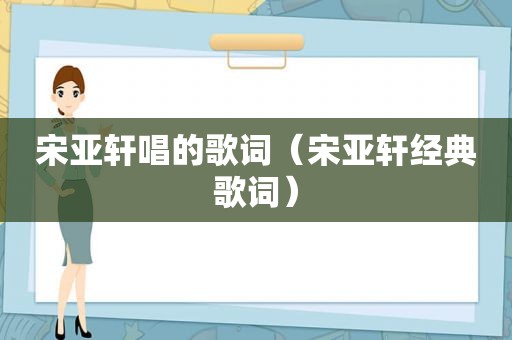 宋亚轩唱的歌词（宋亚轩经典歌词）